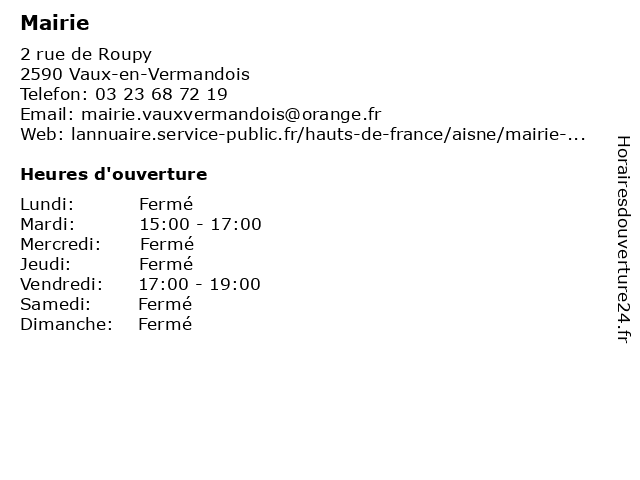 Mairie

2 rue de Roupy
2590 Vaux-en-Vermandois
Telefon: 03 23 68 72 19
Email: mairie.vauxvermandois@orange.fr
Web: lannuaire.service-public.fr/hauts-de-france/aisne/mairie-...

Heures d'ouverture

| | |
|---|---|
| Lundi: | Fermé |
| Mardi: | 15:00 - 17:00 |
| Mercredi: | Fermé |
| Jeudi: | Fermé |
| Vendredi: | 17:00 - 19:00 |
| Samedi: | Fermé |
| Dimanche: | Fermé |

Horairesdouverture24.fr